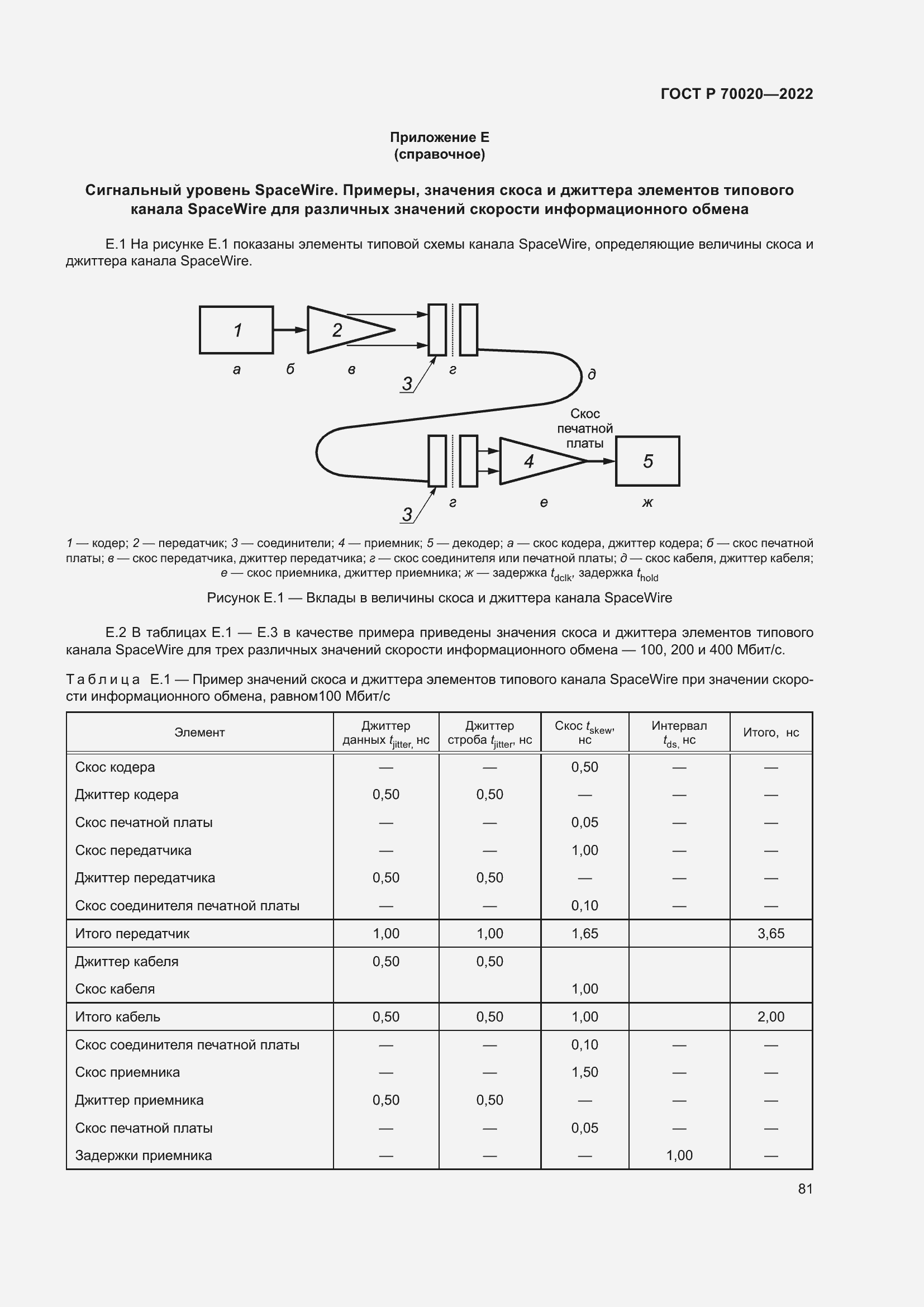 ГОСТ Р 70020—2022

Приложение Е
(справочное)

Сигнальный уровень SpaceWire. Примеры, значения скоса и джиттера элементов типового канала SpaceWire для различных значений скорости информационного обмена

Е.1 На рисунке Е.1 показаны элементы типовой схемы канала SpaceWire, определяющие величины скоса и джиттера канала SpaceWire.

1
2
а
б
в
3
г
д
Скос печатной платы
4
5
3
г
е
ж

1 — кодер; 2 — передатчик; 3 — соединители; 4 — приемник; 5 — декодер; а — скос кодера, джиттер кодера; б — скос печатной платы; в — скос передатчика, джиттер передатчика; г — скос соединителя или печатной платы; д — скос кабеля, джиттер кабеля; е — скос приемника, джиттер приемника; ж — задержка $t_{dclk}$, задержка $t_{hold}$

Рисунок Е.1 — Вклады в величины скоса и джиттера канала SpaceWire

Е.2 В таблицах Е.1 — Е.3 в качестве примера приведены значения скоса и джиттера элементов типового канала SpaceWire для трех различных значений скорости информационного обмена — 100, 200 и 400 Мбит/с.

Таблица Е.1 — Пример значений скоса и джиттера элементов типового канала SpaceWire при значении скорости информационного обмена, равном100 Мбит/с

| Элемент | Джиттер данных $t_{jitter}$, нс | Джиттер строба $t_{jitter}$, нс | Скос $t_{skew}$, нс | Интервал $t_{ds}$, нс | Итого, нс |
|---|---|---|---|---|---|
| Скос кодера | — | — | 0,50 | — | — |
| Джиттер кодера | 0,50 | 0,50 | — | — | — |
| Скос печатной платы | — | — | 0,05 | — | — |
| Скос передатчика | — | — | 1,00 | — | — |
| Джиттер передатчика | 0,50 | 0,50 | — | — | — |
| Скос соединителя печатной платы | — | — | 0,10 | — | — |
| Итого передатчик | 1,00 | 1,00 | 1,65 | | 3,65 |
| Джиттер кабеля | 0,50 | 0,50 | | | |
| Скос кабеля | | | 1,00 | | |
| Итого кабель | 0,50 | 0,50 | 1,00 | | 2,00 |
| Скос соединителя печатной платы | — | — | 0,10 | — | — |
| Скос приемника | — | — | 1,50 | — | — |
| Джиттер приемника | 0,50 | 0,50 | — | — | — |
| Скос печатной платы | — | — | 0,05 | — | — |
| Задержки приемника | — | — | — | 1,00 | — |

81